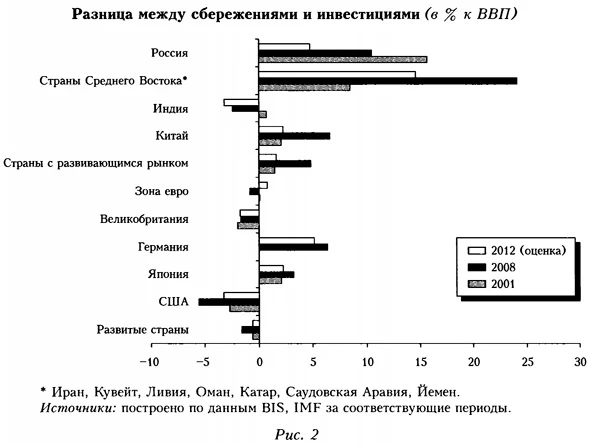 Разница между сбережениями и инвестициями (в % к ВВП)

Россия
Страны Среднего Востока*
Индия
Китай
Страны с развивающимся рынком
Зона евро
Великобритания
Германия
Япония
США
Развитые страны

2012 (оценка)
2008
2001

−10 −5 0 5 10 15 20 25 30

* Иран, Кувейт, Ливия, Оман, Катар, Саудовская Аравия, Йемен.
Источники: построено по данным BIS, IMF за соответствующие периоды.

Рис. 2